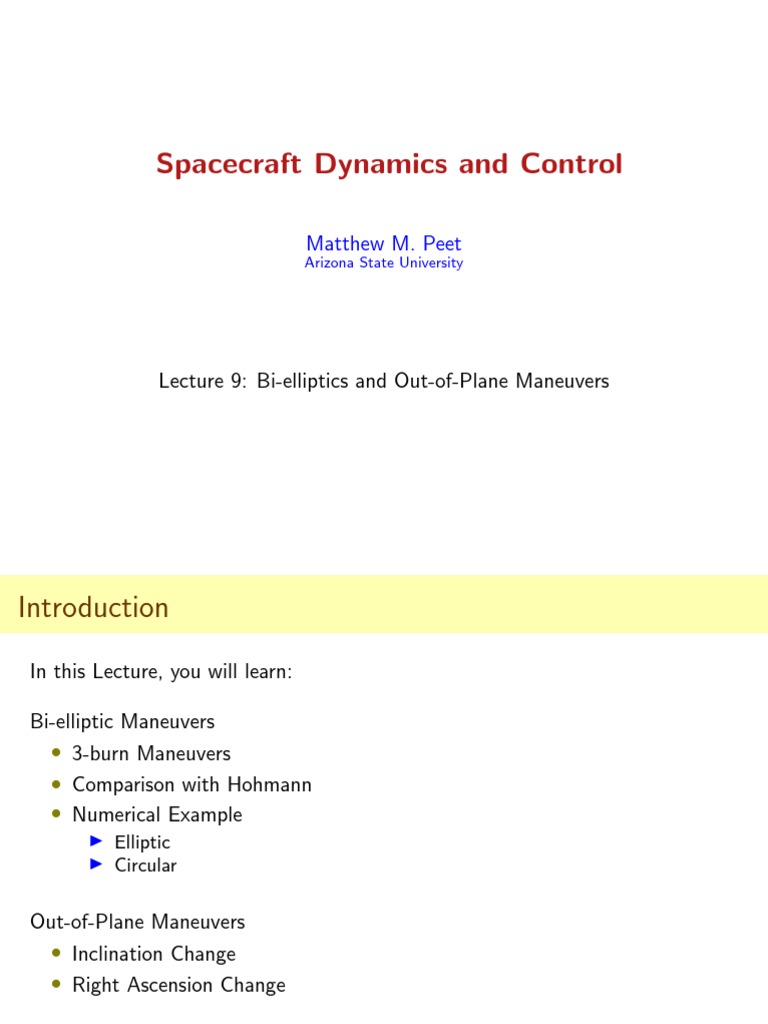 Spacecraft Dynamics and Control

Matthew M. Peet
Arizona State University

Lecture 9: Bi-elliptics and Out-of-Plane Maneuvers

Introduction

In this Lecture, you will learn:

Bi-elliptic Maneuvers
• 3-burn Maneuvers
• Comparison with Hohmann
• Numerical Example
  ▶ Elliptic
  ▶ Circular

Out-of-Plane Maneuvers
• Inclination Change
• Right Ascension Change